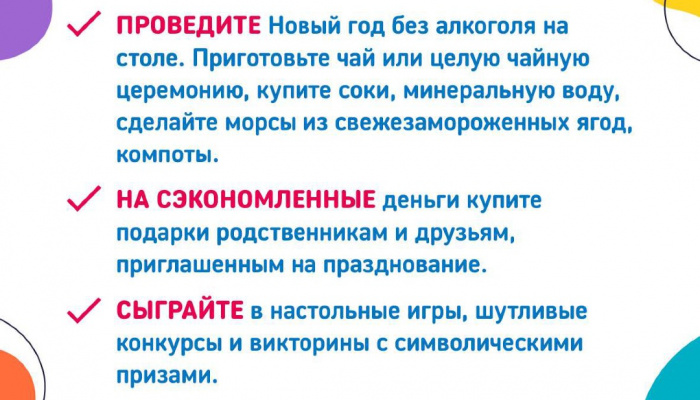 ✓ ПРОВЕДИТЕ Новый год без алкоголя на столе. Приготовьте чай или целую чайную церемонию, купите соки, минеральную воду, сделайте морсы из свежезамороженных ягод, компоты.

✓ НА СЭКОНОМЛЕННЫЕ деньги купите подарки родственникам и друзьям, приглашенным на празднование.

✓ СЫГРАЙТЕ в настольные игры, шутливые конкурсы и викторины с символическими призами.